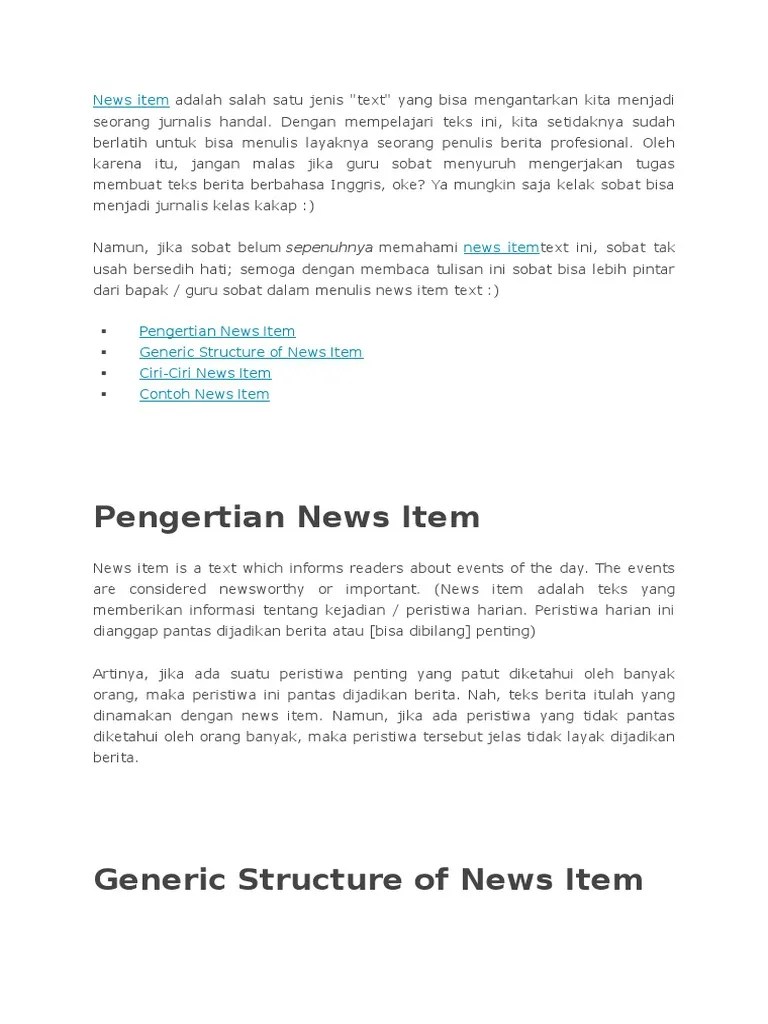 News item adalah salah satu jenis "text" yang bisa mengantarkan kita menjadi seorang jurnalis handal. Dengan mempelajari teks ini, kita setidaknya sudah berlatih untuk bisa menulis layaknya seorang penulis berita profesional. Oleh karena itu, jangan malas jika guru sobat menyuruh mengerjakan tugas membuat teks berita berbahasa Inggris, oke? Ya mungkin saja kelak sobat bisa menjadi jurnalis kelas kakap :)

Namun, jika sobat belum sepenuhnya memahami news itemtext ini, sobat tak usah bersedih hati; semoga dengan membaca tulisan ini sobat bisa lebih pintar dari bapak / guru sobat dalam menulis news item text :)

▪ Pengertian News Item
▪ Generic Structure of News Item
▪ Ciri-Ciri News Item
▪ Contoh News Item

Pengertian News Item

News item is a text which informs readers about events of the day. The events are considered newsworthy or important. (News item adalah teks yang memberikan informasi tentang kejadian / peristiwa harian. Peristiwa harian ini dianggap pantas dijadikan berita atau [bisa dibilang] penting)

Artinya, jika ada suatu peristiwa penting yang patut diketahui oleh banyak orang, maka peristiwa ini pantas dijadikan berita. Nah, teks berita itulah yang dinamakan dengan news item. Namun, jika ada peristiwa yang tidak pantas diketahui oleh orang banyak, maka peristiwa tersebut jelas tidak layak dijadikan berita.

Generic Structure of News Item